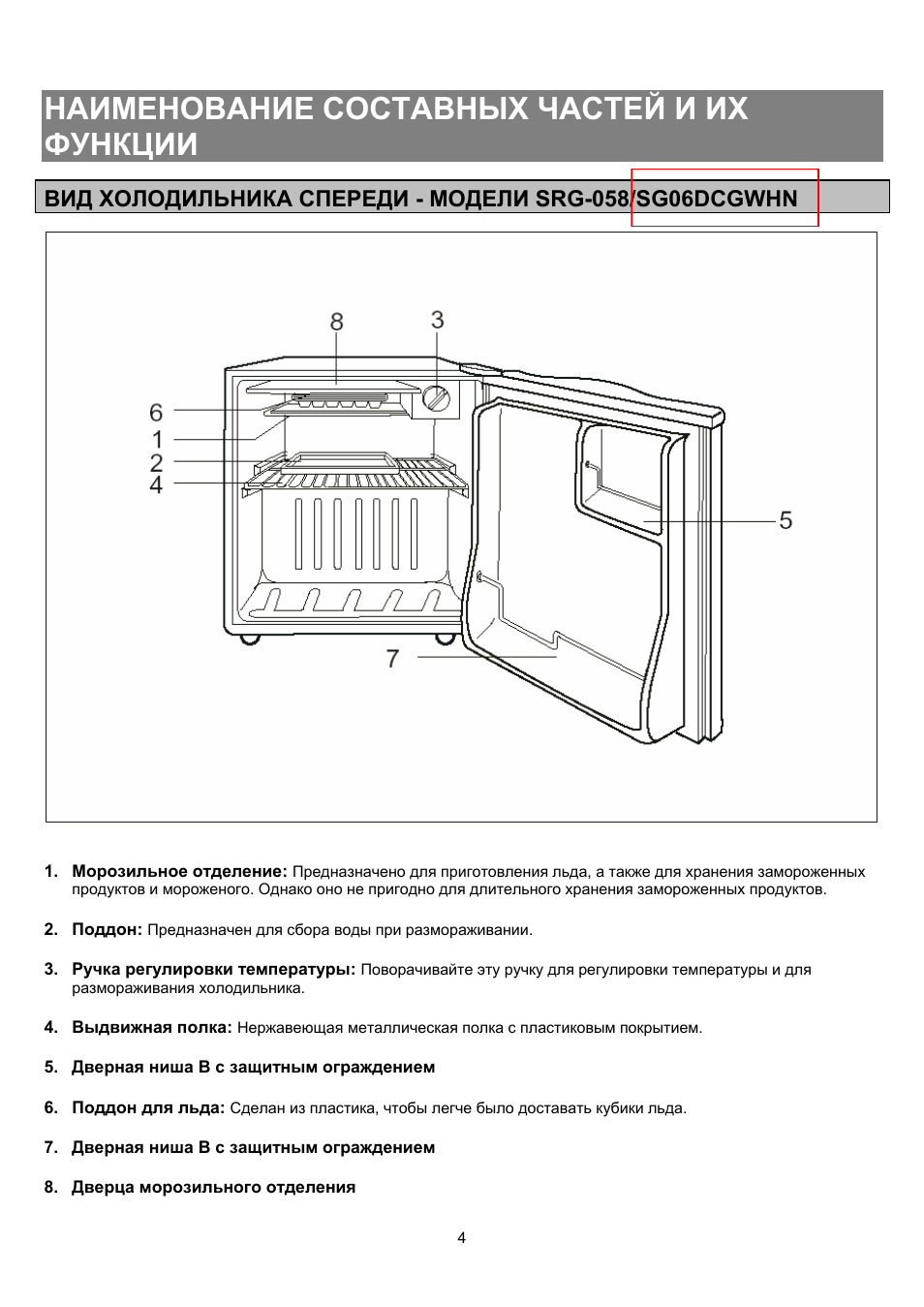 НАИМЕНОВАНИЕ СОСТАВНЫХ ЧАСТЕЙ И ИХ ФУНКЦИИ

ВИД ХОЛОДИЛЬНИКА СПЕРЕДИ - МОДЕЛИ SRG-058/SG06DCGWHN

8
3
6
1
2
4
5
7

1. **Морозильное отделение:** Предназначено для приготовления льда, а также для хранения замороженных продуктов и мороженого. Однако оно не пригодно для длительного хранения замороженных продуктов.

2. **Поддон:** Предназначен для сбора воды при размораживании.

3. **Ручка регулировки температуры:** Поворачивайте эту ручку для регулировки температуры и для размораживания холодильника.

4. **Выдвижная полка:** Нержавеющая металлическая полка с пластиковым покрытием.

5. **Дверная ниша В с защитным ограждением**

6. **Поддон для льда:** Сделан из пластика, чтобы легче было доставать кубики льда.

7. **Дверная ниша В с защитным ограждением**

8. **Дверца морозильного отделения**

4